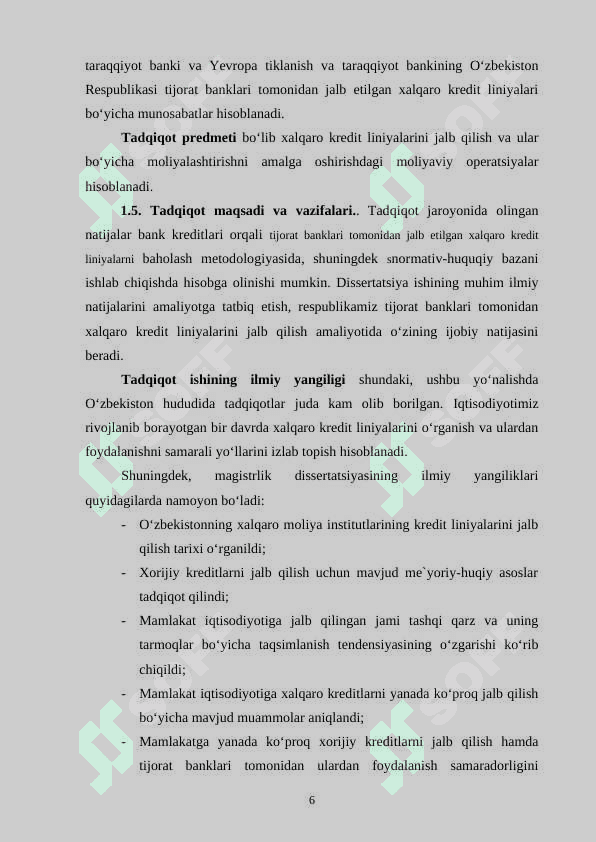 taraqqiyot banki va Yevropa tiklanish va taraqqiyot bankining O‘zbekiston Respublikasi tijorat banklari tomonidan jalb etilgan xalqaro kredit liniyalari bo‘yicha munosabatlar hisoblanadi.

**Tadqiqot predmeti** bo‘lib xalqaro kredit liniyalarini jalb qilish va ular bo‘yicha moliyalashtirishni amalga oshirishdagi moliyaviy operatsiyalar hisoblanadi.

**1.5. Tadqiqot maqsadi va vazifalari.**. Tadqiqot jaroyonida olingan natijalar bank kreditlari orqali tijorat banklari tomonidan jalb etilgan xalqaro kredit liniyalarni baholash metodologiyasida, shuningdek snormativ-huquqiy bazani ishlab chiqishda hisobga olinishi mumkin. Dissertatsiya ishining muhim ilmiy natijalarini amaliyotga tatbiq etish, respublikamiz tijorat banklari tomonidan xalqaro kredit liniyalarini jalb qilish amaliyotida o‘zining ijobiy natijasini beradi.

**Tadqiqot ishining ilmiy yangiligi** shundaki, ushbu yo‘nalishda O‘zbekiston hududida tadqiqotlar juda kam olib borilgan. Iqtisodiyotimiz rivojlanib borayotgan bir davrda xalqaro kredit liniyalarini o‘rganish va ulardan foydalanishni samarali yo‘llarini izlab topish hisoblanadi.

Shuningdek, magistrlik dissertatsiyasining ilmiy yangiliklari quyidagilarda namoyon bo‘ladi:

- O‘zbekistonning xalqaro moliya institutlarining kredit liniyalarini jalb qilish tarixi o‘rganildi;
- Xorijiy kreditlarni jalb qilish uchun mavjud me`yoriy-huqiy asoslar tadqiqot qilindi;
- Mamlakat iqtisodiyotiga jalb qilingan jami tashqi qarz va uning tarmoqlar bo‘yicha taqsimlanish tendensiyasining o‘zgarishi ko‘rib chiqildi;
- Mamlakat iqtisodiyotiga xalqaro kreditlarni yanada ko‘proq jalb qilish bo‘yicha mavjud muammolar aniqlandi;
- Mamlakatga yanada ko‘proq xorijiy kreditlarni jalb qilish hamda tijorat banklari tomonidan ulardan foydalanish samaradorligini

6